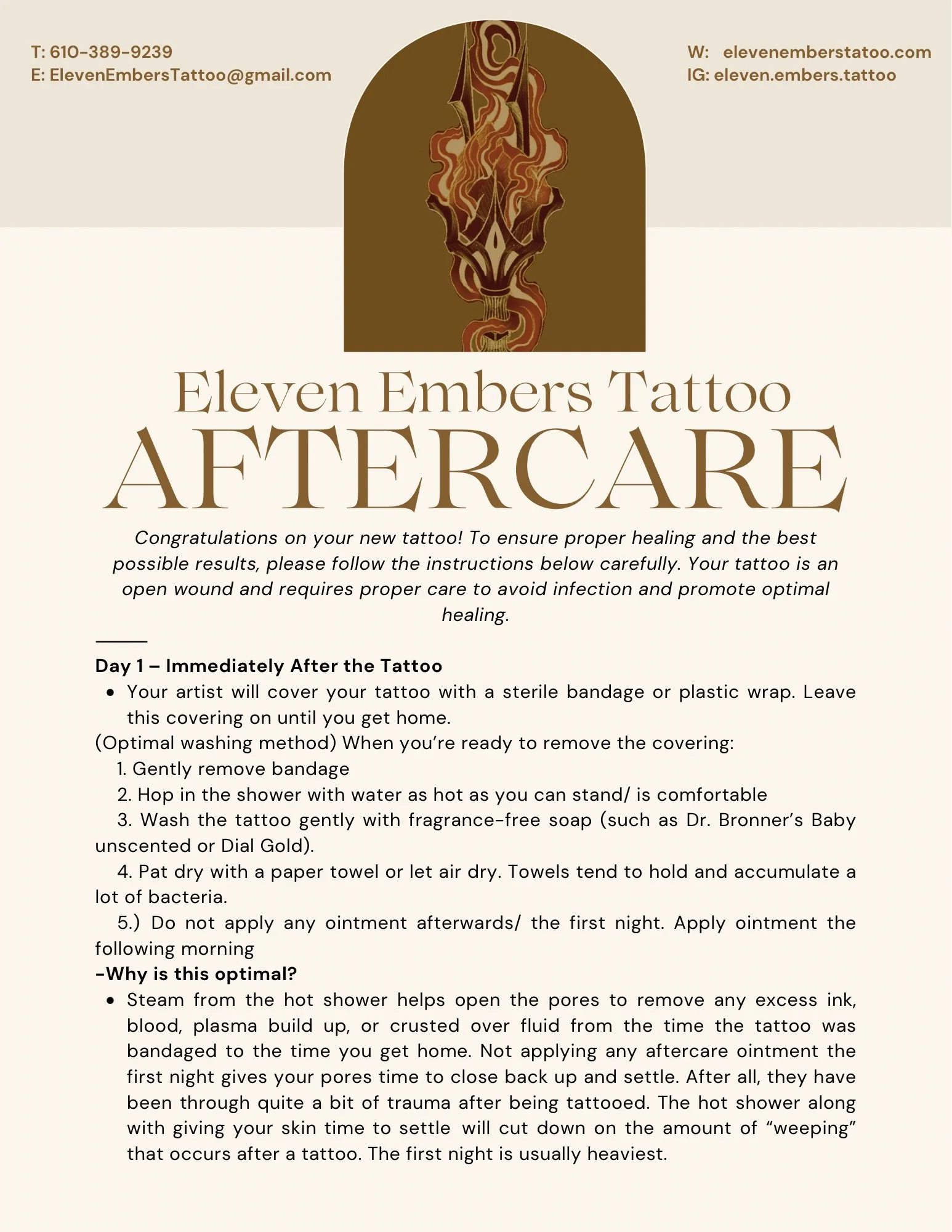 T: 610-389-9239
E: ElevenEmbersTattoo@gmail.com

W: elevenemberstatoo.com
IG: eleven.embers.tattoo

Eleven Embers Tattoo
AFTERCARE

Congratulations on your new tattoo! To ensure proper healing and the best possible results, please follow the instructions below carefully. Your tattoo is an open wound and requires proper care to avoid infection and promote optimal healing.

Day 1 – Immediately After the Tattoo
• Your artist will cover your tattoo with a sterile bandage or plastic wrap. Leave this covering on until you get home.
(Optimal washing method) When you're ready to remove the covering:
1. Gently remove bandage
2. Hop in the shower with water as hot as you can stand/ is comfortable
3. Wash the tattoo gently with fragrance-free soap (such as Dr. Bronner's Baby unscented or Dial Gold).
4. Pat dry with a paper towel or let air dry. Towels tend to hold and accumulate a lot of bacteria.
5.) Do not apply any ointment afterwards/ the first night. Apply ointment the following morning
-Why is this optimal?
• Steam from the hot shower helps open the pores to remove any excess ink, blood, plasma build up, or crusted over fluid from the time the tattoo was bandaged to the time you get home. Not applying any aftercare ointment the first night gives your pores time to close back up and settle. After all, they have been through quite a bit of trauma after being tattooed. The hot shower along with giving your skin time to settle will cut down on the amount of "weeping" that occurs after a tattoo. The first night is usually heaviest.